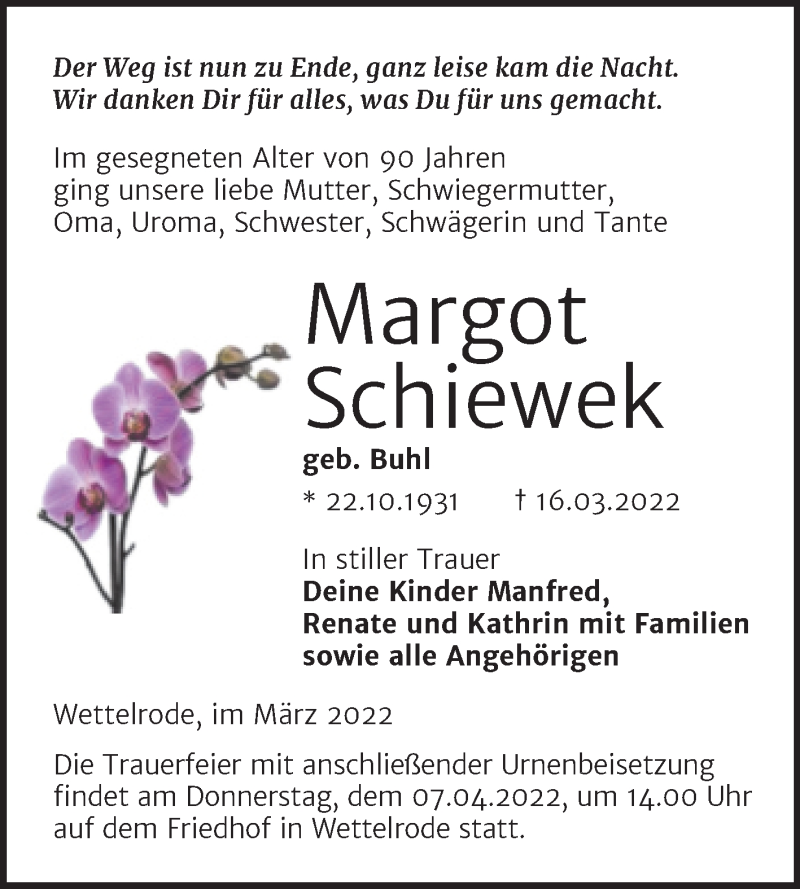 Der Weg ist nun zu Ende, ganz leise kam die Nacht.
Wir danken Dir für alles, was Du für uns gemacht.

Im gesegneten Alter von 90 Jahren ging unsere liebe Mutter, Schwiegermutter, Oma, Uroma, Schwester, Schwägerin und Tante

Margot Schiewek

geb. Buhl

* 22.10.1931 † 16.03.2022

In stiller Trauer
Deine Kinder Manfred, Renate und Kathrin mit Familien sowie alle Angehörigen

Wettelrode, im März 2022

Die Trauerfeier mit anschließender Urnenbeisetzung findet am Donnerstag, dem 07.04.2022, um 14.00 Uhr auf dem Friedhof in Wettelrode statt.